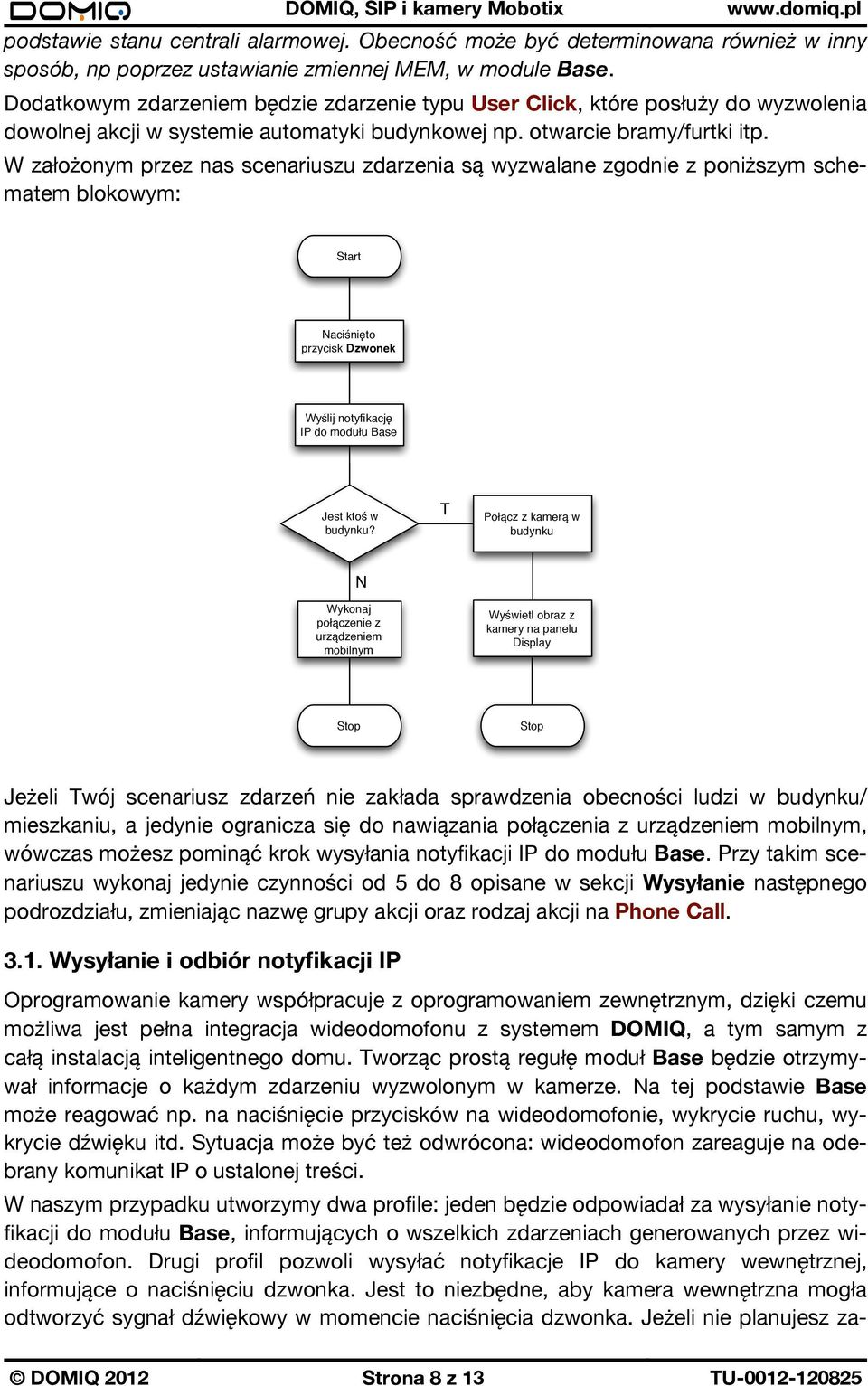 DOMIQ DOMIQ, SIP i kamery Mobotix www.domiq.pl

podstawie stanu centrali alarmowej. Obecność może być determinowana również w inny sposób, np poprzez ustawianie zmiennej MEM, w module Base.

Dodatkowym zdarzeniem będzie zdarzenie typu User Click, które posłuży do wyzwolenia dowolnej akcji w systemie automatyki budynkowej np. otwarcie bramy/furtki itp.

W założonym przez nas scenariuszu zdarzenia są wyzwalane zgodnie z poniższym schematem blokowym:

Start

Naciśnięto przycisk Dzwonek

Wyślij notyfikację IP do modułu Base

Jest ktoś w budynku?

T

Połącz z kamerą w budynku

N

Wykonaj połączenie z urządzeniem mobilnym

Wyświetl obraz z kamery na panelu Display

Stop

Stop

Jeżeli Twój scenariusz zdarzeń nie zakłada sprawdzenia obecności ludzi w budynku/mieszkaniu, a jedynie ogranicza się do nawiązania połączenia z urządzeniem mobilnym, wówczas możesz pominąć krok wysyłania notyfikacji IP do modułu Base. Przy takim scenariuszu wykonaj jedynie czynności od 5 do 8 opisane w sekcji Wysyłanie następnego podrozdziału, zmieniając nazwę grupy akcji oraz rodzaj akcji na Phone Call.

3.1. Wysyłanie i odbiór notyfikacji IP

Oprogramowanie kamery współpracuje z oprogramowaniem zewnętrznym, dzięki czemu możliwa jest pełna integracja wideodomofonu z systemem DOMIQ, a tym samym z całą instalacją inteligentnego domu. Tworząc prostą regułę moduł Base będzie otrzymywał informacje o każdym zdarzeniu wyzwolonym w kamerze. Na tej podstawie Base może reagować np. na naciśnięcie przycisków na wideodomofonie, wykrycie ruchu, wykrycie dźwięku itd. Sytuacja może być też odwrócona: wideodomofon zareaguje na odebrany komunikat IP o ustalonej treści.

W naszym przypadku utworzymy dwa profile: jeden będzie odpowiadał za wysyłanie notyfikacji do modułu Base, informujących o wszelkich zdarzeniach generowanych przez wideodomofon. Drugi profil pozwoli wysyłać notyfikacje IP do kamery wewnętrznej, informujące o naciśnięciu dzwonka. Jest to niezbędne, aby kamera wewnętrzna mogła odtworzyć sygnał dźwiękowy w momencie naciśnięcia dzwonka. Jeżeli nie planujesz za-

© DOMIQ 2012 Strona 8 z 13 TU-0012-120825